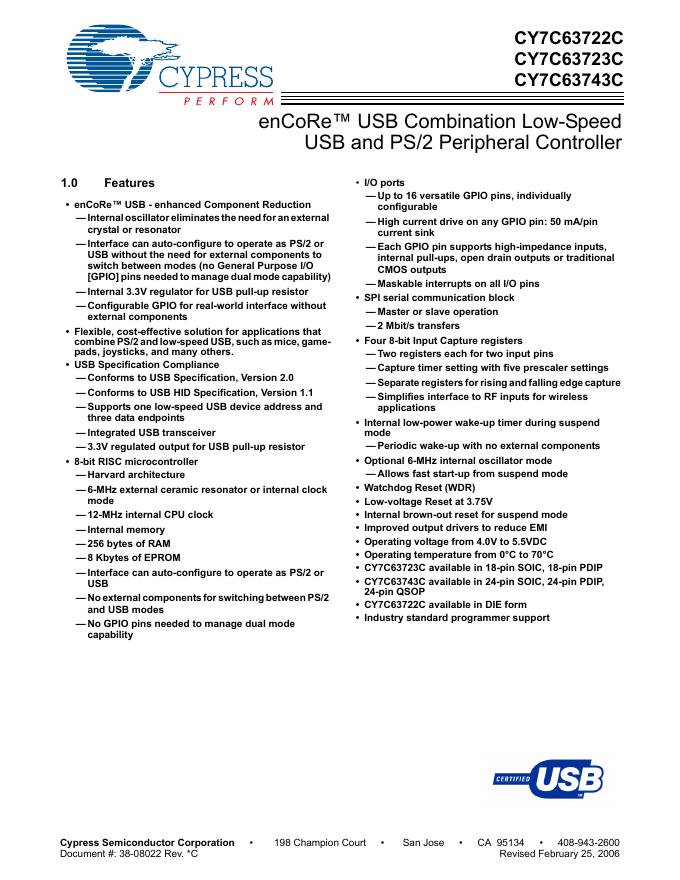 CYPRESS
PERFORM

CY7C63722C
CY7C63723C
CY7C63743C

enCoRe™ USB Combination Low-Speed USB and PS/2 Peripheral Controller

1.0 Features

• enCoRe™ USB - enhanced Component Reduction
— Internal oscillator eliminates the need for an external crystal or resonator
— Interface can auto-configure to operate as PS/2 or USB without the need for external components to switch between modes (no General Purpose I/O [GPIO] pins needed to manage dual mode capability)
— Internal 3.3V regulator for USB pull-up resistor
— Configurable GPIO for real-world interface without external components
• Flexible, cost-effective solution for applications that combine PS/2 and low-speed USB, such as mice, gamepads, joysticks, and many others.
• USB Specification Compliance
— Conforms to USB Specification, Version 2.0
— Conforms to USB HID Specification, Version 1.1
— Supports one low-speed USB device address and three data endpoints
— Integrated USB transceiver
— 3.3V regulated output for USB pull-up resistor
• 8-bit RISC microcontroller
— Harvard architecture
— 6-MHz external ceramic resonator or internal clock mode
— 12-MHz internal CPU clock
— Internal memory
— 256 bytes of RAM
— 8 Kbytes of EPROM
— Interface can auto-configure to operate as PS/2 or USB
— No external components for switching between PS/2 and USB modes
— No GPIO pins needed to manage dual mode capability

• I/O ports
— Up to 16 versatile GPIO pins, individually configurable
— High current drive on any GPIO pin: 50 mA/pin current sink
— Each GPIO pin supports high-impedance inputs, internal pull-ups, open drain outputs or traditional CMOS outputs
— Maskable interrupts on all I/O pins
• SPI serial communication block
— Master or slave operation
— 2 Mbit/s transfers
• Four 8-bit Input Capture registers
— Two registers each for two input pins
— Capture timer setting with five prescaler settings
— Separate registers for rising and falling edge capture
— Simplifies interface to RF inputs for wireless applications
• Internal low-power wake-up timer during suspend mode
— Periodic wake-up with no external components
• Optional 6-MHz internal oscillator mode
— Allows fast start-up from suspend mode
• Watchdog Reset (WDR)
• Low-voltage Reset at 3.75V
• Internal brown-out reset for suspend mode
• Improved output drivers to reduce EMI
• Operating voltage from 4.0V to 5.5VDC
• Operating temperature from 0°C to 70°C
• CY7C63723C available in 18-pin SOIC, 18-pin PDIP
• CY7C63743C available in 24-pin SOIC, 24-pin PDIP, 24-pin QSOP
• CY7C63722C available in DIE form
• Industry standard programmer support

CERTIFIED USB

Cypress Semiconductor Corporation • 198 Champion Court • San Jose • CA 95134 • 408-943-2600
Document #: 38-08022 Rev. *C Revised February 25, 2006